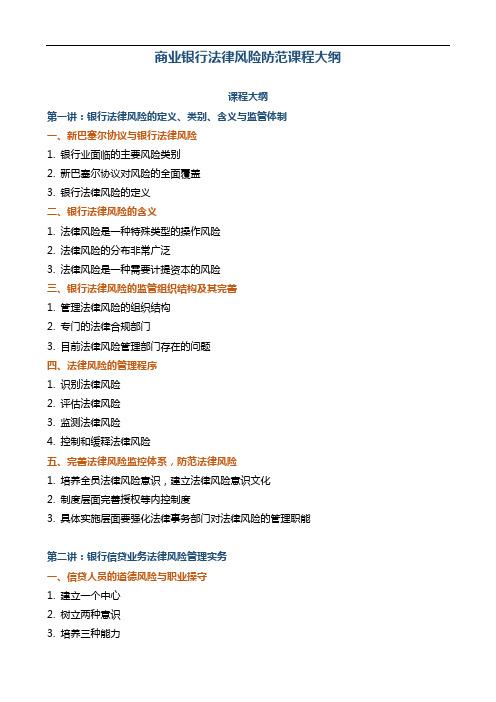 商业银行法律风险防范课程大纲

课程大纲

第一讲：银行法律风险的定义、类别、含义与监管体制

一、新巴塞尔协议与银行法律风险

1. 银行业面临的主要风险类别

2. 新巴塞尔协议对风险的全面覆盖

3. 银行法律风险的定义

二、银行法律风险的含义

1. 法律风险是一种特殊类型的操作风险

2. 法律风险的分布非常广泛

3. 法律风险是一种需要计提资本的风险

三、银行法律风险的监管组织结构及其完善

1. 管理法律风险的组织结构

2. 专门的法律合规部门

3. 目前法律风险管理部门存在的问题

四、法律风险的管理程序

1. 识别法律风险

2. 评估法律风险

3. 监测法律风险

4. 控制和缓释法律风险

五、完善法律风险监控体系，防范法律风险

1. 培养全员法律风险意识，建立法律风险意识文化

2. 制度层面完善授权等内控制度

3. 具体实施层面要强化法律事务部门对法律风险的管理职能

第二讲：银行信贷业务法律风险管理实务

一、信贷人员的道德风险与职业操守

1. 建立一个中心

2. 树立两种意识

3. 培养三种能力